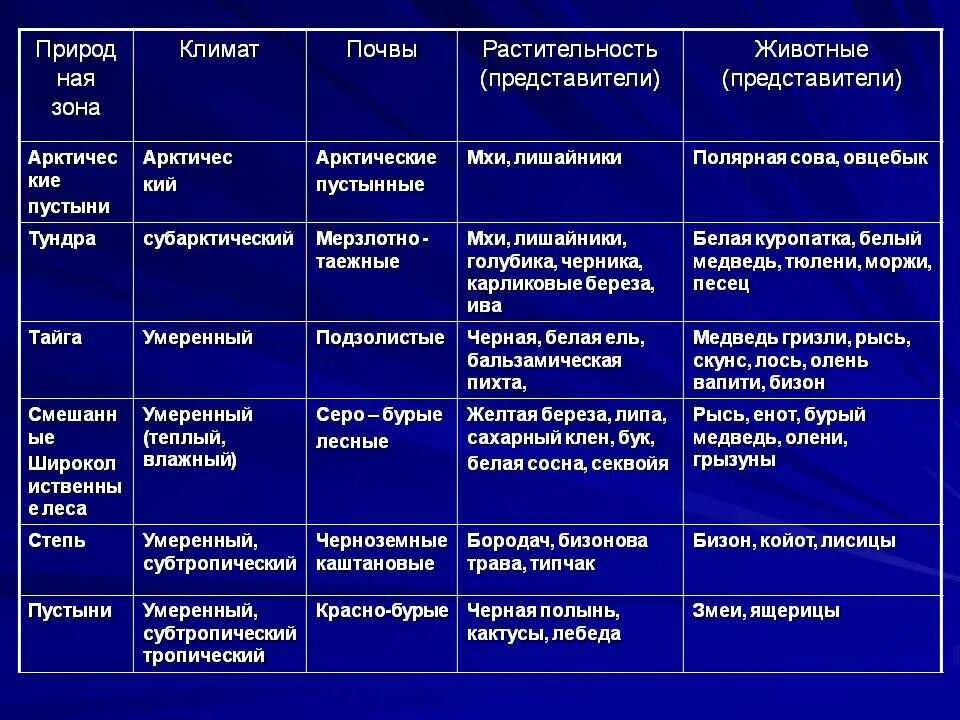 | Природная зона | Климат | Почвы | Растительность (представители) | Животные (представители) |
|---|---|---|---|---|
| Арктические пустыни | Арктический | Арктические пустынные | Мхи, лишайники | Полярная сова, овцебык |
| Тундра | субарктический | Мерзлотно - таежные | Мхи, лишайники, голубика, черника, карликовые береза, ива | Белая куропатка, белый медведь, тюлени, моржи, песец |
| Тайга | Умеренный | Подзолистые | Черная, белая ель, бальзамическая пихта, | Медведь гризли, рысь, скунс, лось, олень вапити, бизон |
| Смешанные Широколиственные леса | Умеренный (теплый, влажный) | Серо – бурые лесные | Желтая береза, липа, сахарный клен, бук, белая сосна, секвойя | Рысь, енот, бурый медведь, олени, грызуны |
| Степь | Умеренный, субтропический | Черноземные каштановые | Бородач, бизонова трава, типчак | Бизон, койот, лисицы |
| Пустыни | Умеренный, субтропический тропический | Красно-бурые | Черная полынь, кактусы, лебеда | Змеи, ящерицы |